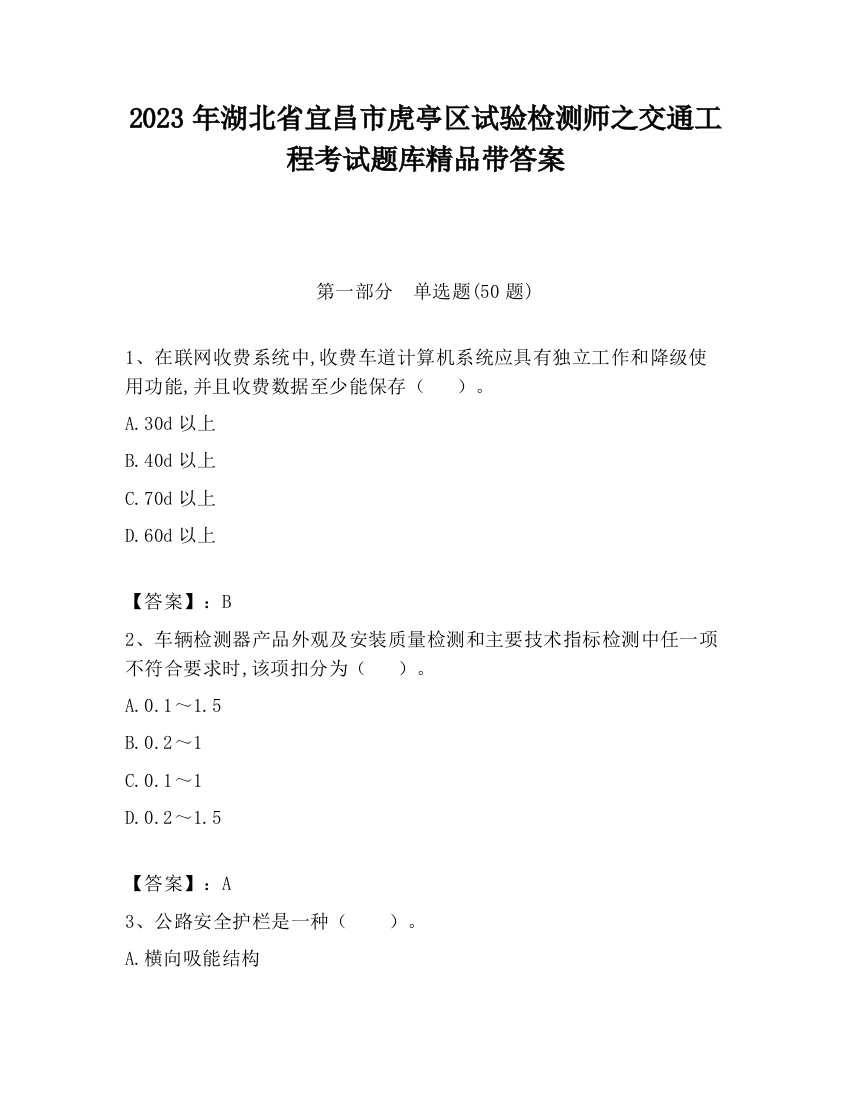 2023 年湖北省宜昌市虎亭区试验检测师之交通工程考试题库精品带答案

第一部分　单选题(50 题)

1、在联网收费系统中,收费车道计算机系统应具有独立工作和降级使用功能,并且收费数据至少能保存（　　）。

A.30d 以上

B.40d 以上

C.70d 以上

D.60d 以上

【答案】：B

2、车辆检测器产品外观及安装质量检测和主要技术指标检测中任一项不符合要求时,该项扣分为（　　）。

A.0.1～1.5

B.0.2～1

C.0.1～1

D.0.2～1.5

【答案】：A

3、公路安全护栏是一种（　　）。

A.横向吸能结构